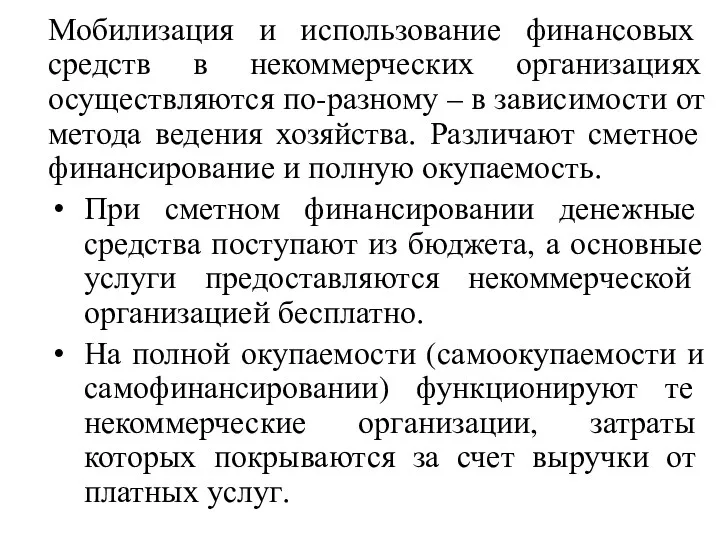 Мобилизация и использование финансовых средств в некоммерческих организациях осуществляются по-разному – в зависимости от метода ведения хозяйства. Различают сметное финансирование и полную окупаемость.

• При сметном финансировании денежные средства поступают из бюджета, а основные услуги предоставляются некоммерческой организацией бесплатно.

• На полной окупаемости (самоокупаемости и самофинансировании) функционируют те некоммерческие организации, затраты которых покрываются за счет выручки от платных услуг.